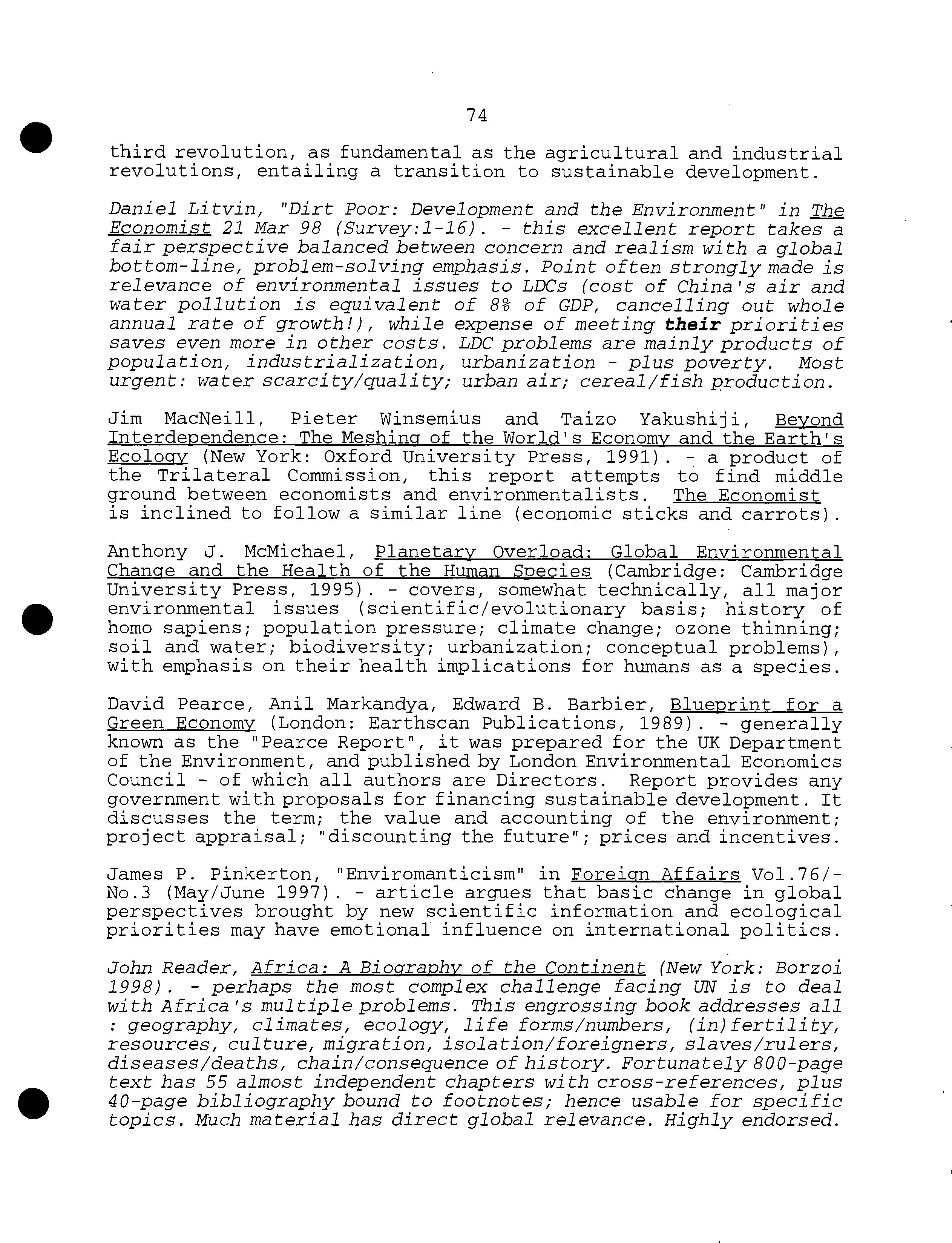 74

third revolution, as fundamental as the agricultural and industrial revolutions, entailing a transition to sustainable development.

Daniel Litvin, "Dirt Poor: Development and the Environment" in The Economist 21 Mar 98 (Survey:1-16). - this excellent report takes a fair perspective balanced between concern and realism with a global bottom-line, problem-solving emphasis. Point often strongly made is relevance of environmental issues to LDCs (cost of China's air and water pollution is equivalent of 8% of GDP, cancelling out whole annual rate of growth!), while expense of meeting their priorities saves even more in other costs. LDC problems are mainly products of population, industrialization, urbanization - plus poverty. Most urgent: water scarcity/quality; urban air; cereal/fish production.

Jim MacNeill, Pieter Winsemius and Taizo Yakushiji, Beyond Interdependence: The Meshing of the World's Economy and the Earth's Ecology (New York: Oxford University Press, 1991). - a product of the Trilateral Commission, this report attempts to find middle ground between economists and environmentalists. The Economist is inclined to follow a similar line (economic sticks and carrots).

Anthony J. McMichael, Planetary Overload: Global Environmental Change and the Health of the Human Species (Cambridge: Cambridge University Press, 1995). - covers, somewhat technically, all major environmental issues (scientific/evolutionary basis; history of homo sapiens; population pressure; climate change; ozone thinning; soil and water; biodiversity; urbanization; conceptual problems), with emphasis on their health implications for humans as a species.

David Pearce, Anil Markandya, Edward B. Barbier, Blueprint for a Green Economy (London: Earthscan Publications, 1989). - generally known as the "Pearce Report", it was prepared for the UK Department of the Environment, and published by London Environmental Economics Council - of which all authors are Directors. Report provides any government with proposals for financing sustainable development. It discusses the term; the value and accounting of the environment; project appraisal; "discounting the future"; prices and incentives.

James P. Pinkerton, "Enviromanticism" in Foreign Affairs Vol.76/-No.3 (May/June 1997). - article argues that basic change in global perspectives brought by new scientific information and ecological priorities may have emotional influence on international politics.

John Reader, Africa: A Biography of the Continent (New York: Borzoi 1998). - perhaps the most complex challenge facing UN is to deal with Africa's multiple problems. This engrossing book addresses all : geography, climates, ecology, life forms/numbers, (in)fertility, resources, culture, migration, isolation/foreigners, slaves/rulers, diseases/deaths, chain/consequence of history. Fortunately 800-page text has 55 almost independent chapters with cross-references, plus 40-page bibliography bound to footnotes; hence usable for specific topics. Much material has direct global relevance. Highly endorsed.